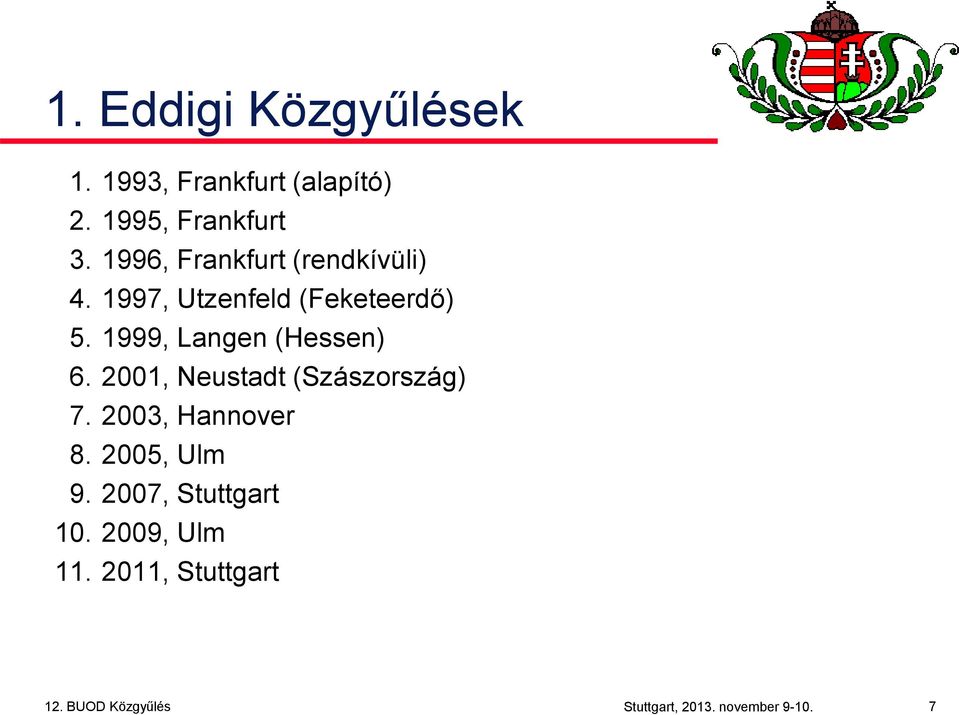 1. Eddigi Közgyűlések

1. 1993, Frankfurt (alapító)
2. 1995, Frankfurt
3. 1996, Frankfurt (rendkívüli)
4. 1997, Utzenfeld (Feketeerdő)
5. 1999, Langen (Hessen)
6. 2001, Neustadt (Szászország)
7. 2003, Hannover
8. 2005, Ulm
9. 2007, Stuttgart
10. 2009, Ulm
11. 2011, Stuttgart

12. BUOD Közgyűlés

Stuttgart, 2013. november 9-10.

7